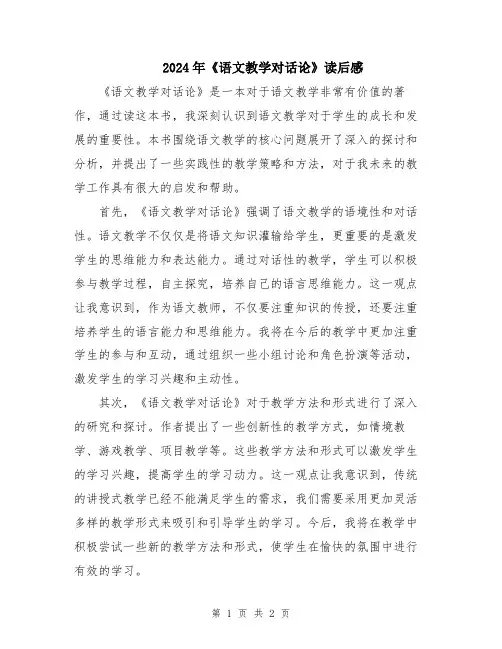 2024年《语文教学对话论》读后感

《语文教学对话论》是一本对于语文教学非常有价值的著作，通过读这本书，我深刻认识到语文教学对于学生的成长和发展的重要性。本书围绕语文教学的核心问题展开了深入的探讨和分析，并提出了一些实践性的教学策略和方法，对于我未来的教学工作具有很大的启发和帮助。

首先，《语文教学对话论》强调了语文教学的语境性和对话性。语文教学不仅仅是将语文知识灌输给学生，更重要的是激发学生的思维能力和表达能力。通过对话性的教学，学生可以积极参与教学过程，自主探究，培养自己的语言思维能力。这一观点让我意识到，作为语文教师，不仅要注重知识的传授，还要注重培养学生的语言能力和思维能力。我将在今后的教学中更加注重学生的参与和互动，通过组织一些小组讨论和角色扮演等活动，激发学生的学习兴趣和主动性。

其次，《语文教学对话论》对于教学方法和形式进行了深入的研究和探讨。作者提出了一些创新性的教学方式，如情境教学、游戏教学、项目教学等。这些教学方法和形式可以激发学生的学习兴趣，提高学生的学习动力。这一观点让我意识到，传统的讲授式教学已经不能满足学生的需求，我们需要采用更加灵活多样的教学形式来吸引和引导学生的学习。今后，我将在教学中积极尝试一些新的教学方法和形式，使学生在愉快的氛围中进行有效的学习。

第 1 页 共 2 页